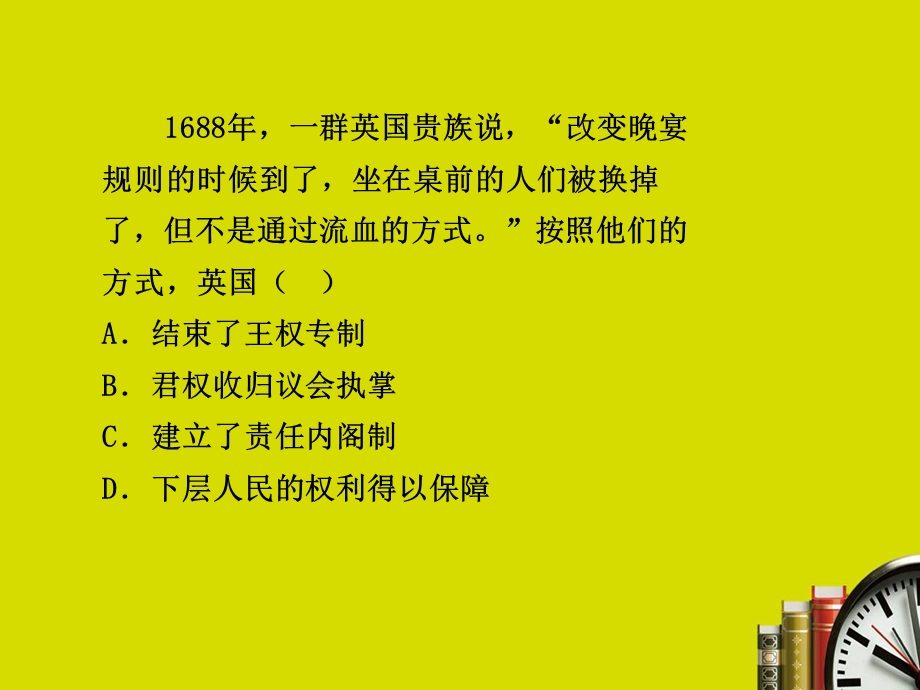 1688年，一群英国贵族说，“改变晚宴规则的时候到了，坐在桌前的人们被换掉了，但不是通过流血的方式。”按照他们的方式，英国（　）

A．结束了王权专制

B．君权收归议会执掌

C．建立了责任内阁制

D．下层人民的权利得以保障